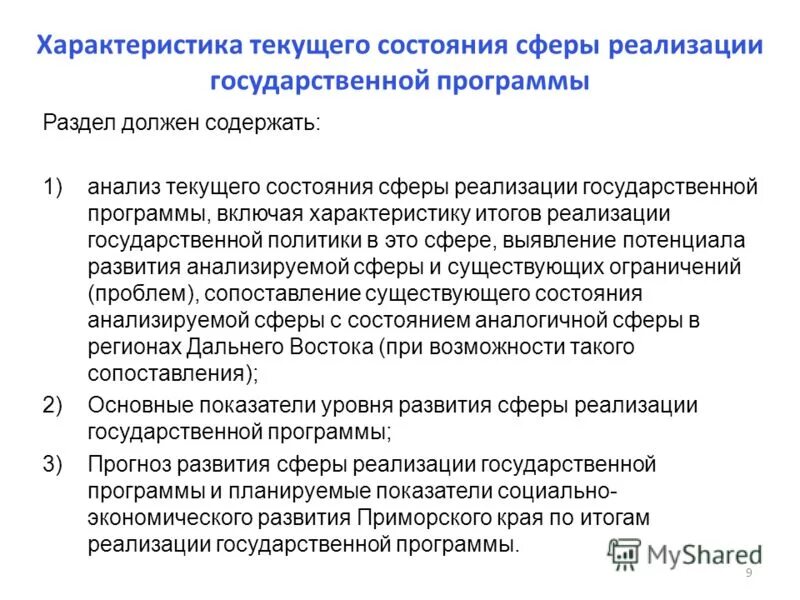 Характеристика текущего состояния сферы реализации государственной программы

Раздел должен содержать:

1) анализ текущего состояния сферы реализации государственной программы, включая характеристику итогов реализации государственной политики в это сфере, выявление потенциала развития анализируемой сферы и существующих ограничений (проблем), сопоставление существующего состояния анализируемой сферы с состоянием аналогичной сферы в регионах Дальнего Востока (при возможности такого сопоставления);

2) Основные показатели уровня развития сферы реализации государственной программы;

3) Прогноз развития сферы реализации государственной программы и планируемые показатели социально-экономического развития Приморского края по итогам реализации государственной программы.

MyShared

9